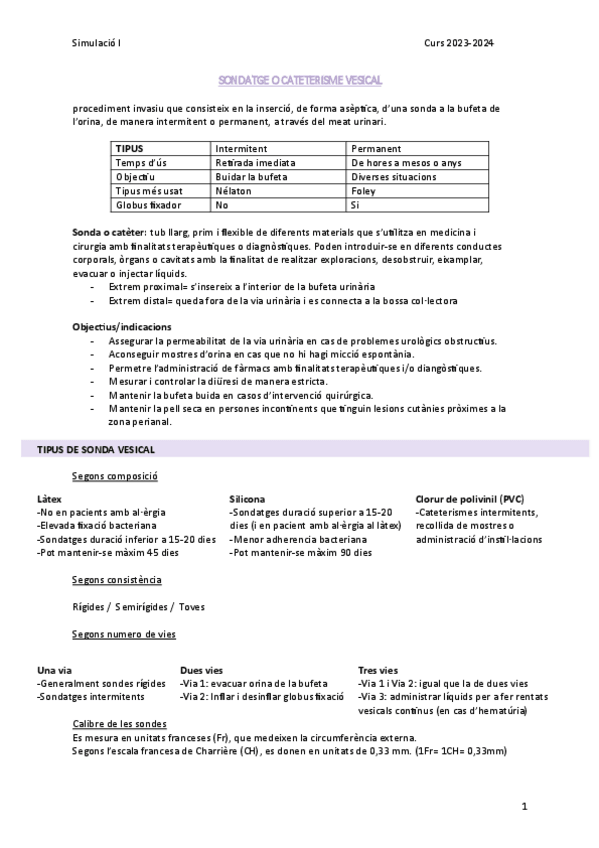 Simulació I

Curs 2023-2024

SONDATGE O CATETERISME VESICAL

procediment invasiu que consisteix en la inserció, de forma asèptica, d'una sonda a la bufeta de l'orina, de manera intermitent o permanent, a través del meat urinari.

| TIPUS | Intermitent | Permanent |
|---|---|---|
| Temps d'ús | Retirada imediata | De hores a mesos o anys |
| Objectiu | Buidar la bufeta | Diverses situacions |
| Tipus més usat | Nélaton | Foley |
| Globus fixador | No | Si |

Sonda o catèter: tub llarg, prim i flexible de diferents materials que s'utilitza en medicina i cirurgia amb finalitats terapèutiques o diagnòstiques. Poden introduir-se en diferents conductes corporals, òrgans o cavitats amb la finalitat de realitzar exploracions, desobstruir, eixamplar, evacuar o injectar líquids.
- Extrem proximal= s'insereix a l'interior de la bufeta urinària
- Extrem distal= queda fora de la via urinària i es connecta a la bossa col·lectora

Objectius/indicacions
- Assegurar la permeabilitat de la via urinària en cas de problemes urològics obstructius.
- Aconseguir mostres d'orina en cas que no hi hagi micció espontània.
- Permetre l'administració de fàrmacs amb finalitats terapèutiques i/o diangòstiques.
- Mesurar i controlar la diüresi de manera estricta.
- Mantenir la bufeta buida en casos d'intervenció quirúrgica.
- Mantenir la pell seca en persones incontinents que tinguin lesions cutànies pròximes a la zona perianal.

TIPUS DE SONDA VESICAL

Segons composició

Làtex
-No en pacients amb al·lèrgia
-Elevada fixació bacteriana
-Sondatges duració inferior a 15-20 dies
-Pot mantenir-se màxim 45 dies

Silicona
-Sondatges duració superior a 15-20 dies (i en pacient amb al·lèrgia al làtex)
-Menor adherencia bacteriana
-Pot mantenir-se màxim 90 dies

Clorur de polivinil (PVC)
-Cateterismes intermitents, recollida de mostres o administració d'instil·lacions

Segons consistència

Rígides / Semirígides / Toves

Segons numero de vies

Una via
-Generalment sondes rígides
-Sondatges intermitents

Dues vies
-Via 1: evacuar orina de la bufeta
-Via 2: Inflar i desinflar globus fixació

Tres vies
-Via 1 i Via 2: igual que la de dues vies
-Via 3: administrar líquids per a fer rentats vesicals continus (en cas d'hematúria)

Calibre de les sondes
Es mesura en unitats franceses (Fr), que medeixen la circumferència externa.
Segons l'escala francesa de Charrière (CH), es donen en unitats de 0,33 mm. (1Fr= 1CH= 0,33mm)

1